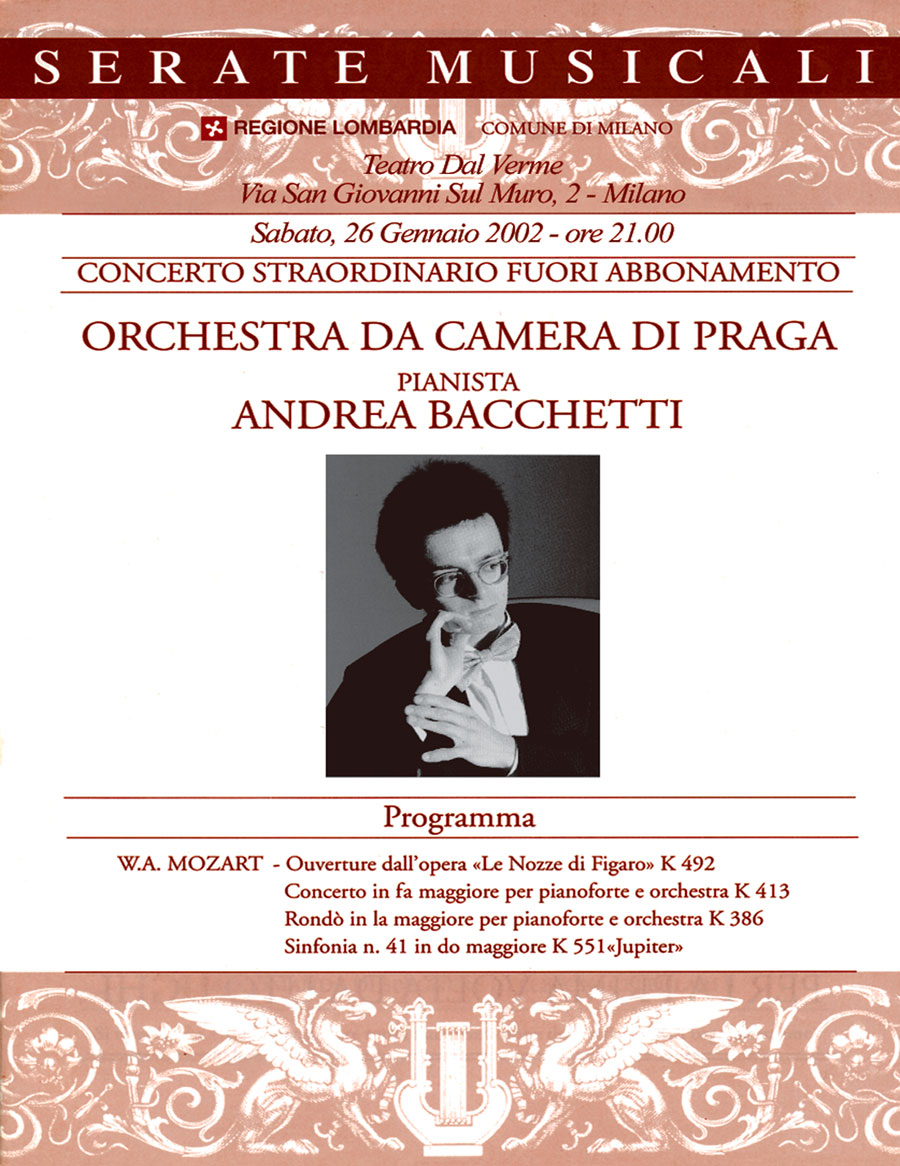 SERATE MUSICALI

REGIONE LOMBARDIA COMUNE DI MILANO

Teatro Dal Verme
Via San Giovanni Sul Muro, 2 - Milano

Sabato, 26 Gennaio 2002 - ore 21.00

CONCERTO STRAORDINARIO FUORI ABBONAMENTO

ORCHESTRA DA CAMERA DI PRAGA

PIANISTA

ANDREA BACCHETTI

Programma

W.A. MOZART - Ouverture dall'opera «Le Nozze di Figaro» K 492
Concerto in fa maggiore per pianoforte e orchestra K 413
Rondò in la maggiore per pianoforte e orchestra K 386
Sinfonia n. 41 in do maggiore K 551«Jupiter»